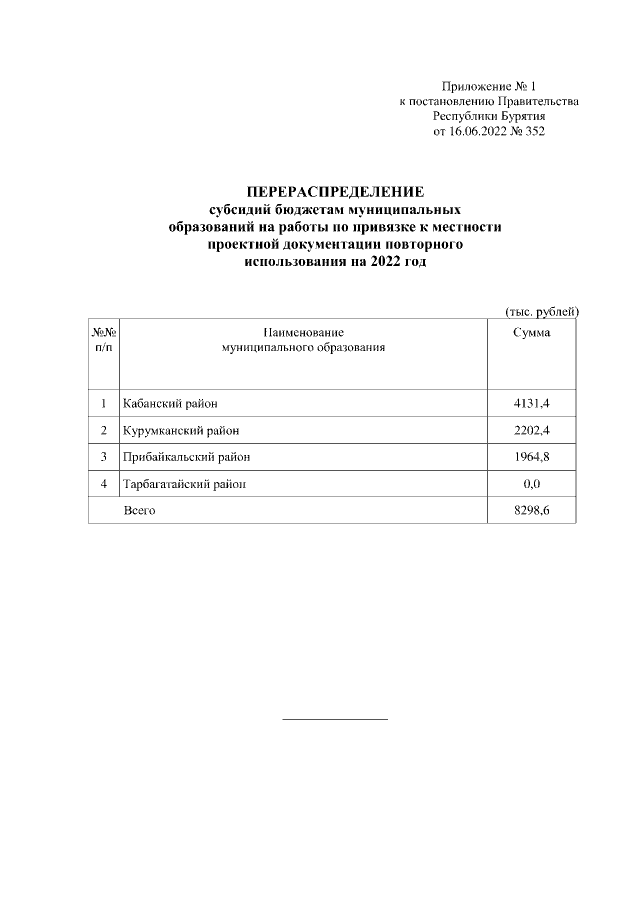 Приложение № 1
к постановлению Правительства
Республики Бурятия
от 16.06.2022 № 352

ПЕРЕРАСПРЕДЕЛЕНИЕ
субсидий бюджетам муниципальных образований на работы по привязке к местности проектной документации повторного использования на 2022 год

(тыс. рублей)

| №№ п/п | Наименование муниципального образования | Сумма |
|---|---|---|
| 1 | Кабанский район | 4131,4 |
| 2 | Курумканский район | 2202,4 |
| 3 | Прибайкальский район | 1964,8 |
| 4 | Тарбагатайский район | 0,0 |
| | Всего | 8298,6 |